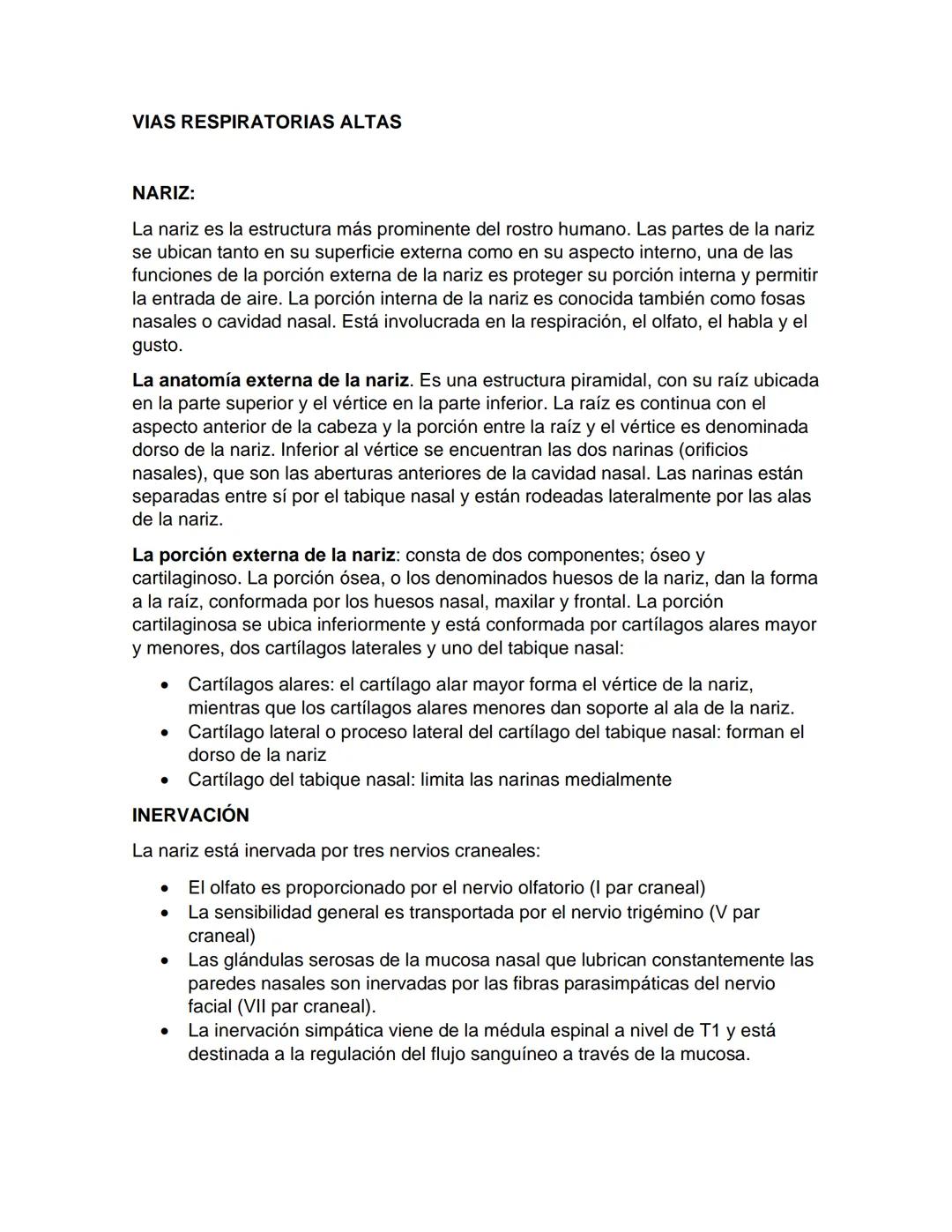 VIAS RESPIRATORIAS ALTAS

NARIZ:

La nariz es la estructura más prominente del rostro humano. Las partes de la nariz se ubican tanto en su superficie externa como en su aspecto interno, una de las funciones de la porción externa de la nariz es proteger su porción interna y permitir la entrada de aire. La porción interna de la nariz es conocida también como fosas nasales o cavidad nasal. Está involucrada en la respiración, el olfato, el habla y el gusto.

La anatomía externa de la nariz. Es una estructura piramidal, con su raíz ubicada en la parte superior y el vértice en la parte inferior. La raíz es continua con el aspecto anterior de la cabeza y la porción entre la raíz y el vértice es denominada dorso de la nariz. Inferior al vértice se encuentran las dos narinas (orificios nasales), que son las aberturas anteriores de la cavidad nasal. Las narinas están separadas entre sí por el tabique nasal y están rodeadas lateralmente por las alas de la nariz.

La porción externa de la nariz: consta de dos componentes; óseo y cartilaginoso. La porción ósea, o los denominados huesos de la nariz, dan la forma a la raíz, conformada por los huesos nasal, maxilar y frontal. La porción cartilaginosa se ubica inferiormente y está conformada por cartílagos alares mayor y menores, dos cartílagos laterales y uno del tabique nasal:

• Cartílagos alares: el cartílago alar mayor forma el vértice de la nariz, mientras que los cartílagos alares menores dan soporte al ala de la nariz.
• Cartílago lateral o proceso lateral del cartílago del tabique nasal: forman el dorso de la nariz
• Cartílago del tabique nasal: limita las narinas medialmente

INERVACIÓN

La nariz está inervada por tres nervios craneales:

• El olfato es proporcionado por el nervio olfatorio (I par craneal)
• La sensibilidad general es transportada por el nervio trigémino (V par craneal)
• Las glándulas serosas de la mucosa nasal que lubrican constantemente las paredes nasales son inervadas por las fibras parasimpáticas del nervio facial (VII par craneal).
• La inervación simpática viene de la médula espinal a nivel de T1 y está destinada a la regulación del flujo sanguíneo a través de la mucosa.